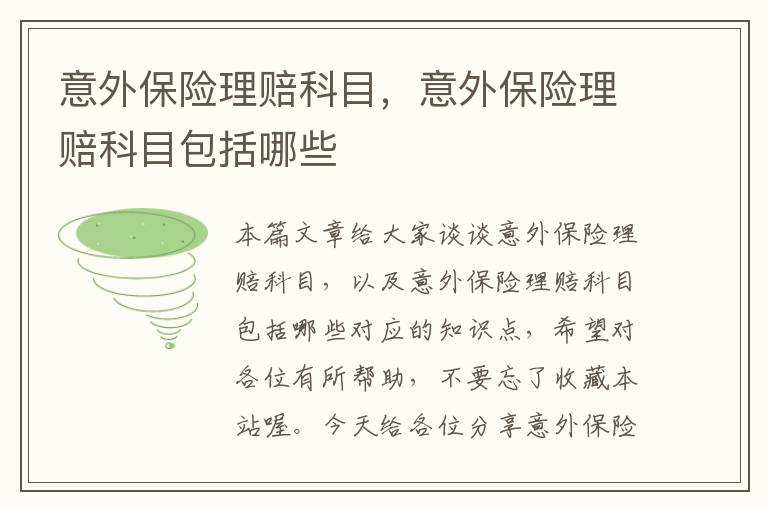 意外保险理赔科目，意外保险理赔科目包括哪些

本篇文章给大家谈谈意外保险理赔科目，以及意外保险理赔科目包括哪些对应的知识点，希望对各位有所帮助，不要忘了收藏本站喔。今天给各位分享意外保险